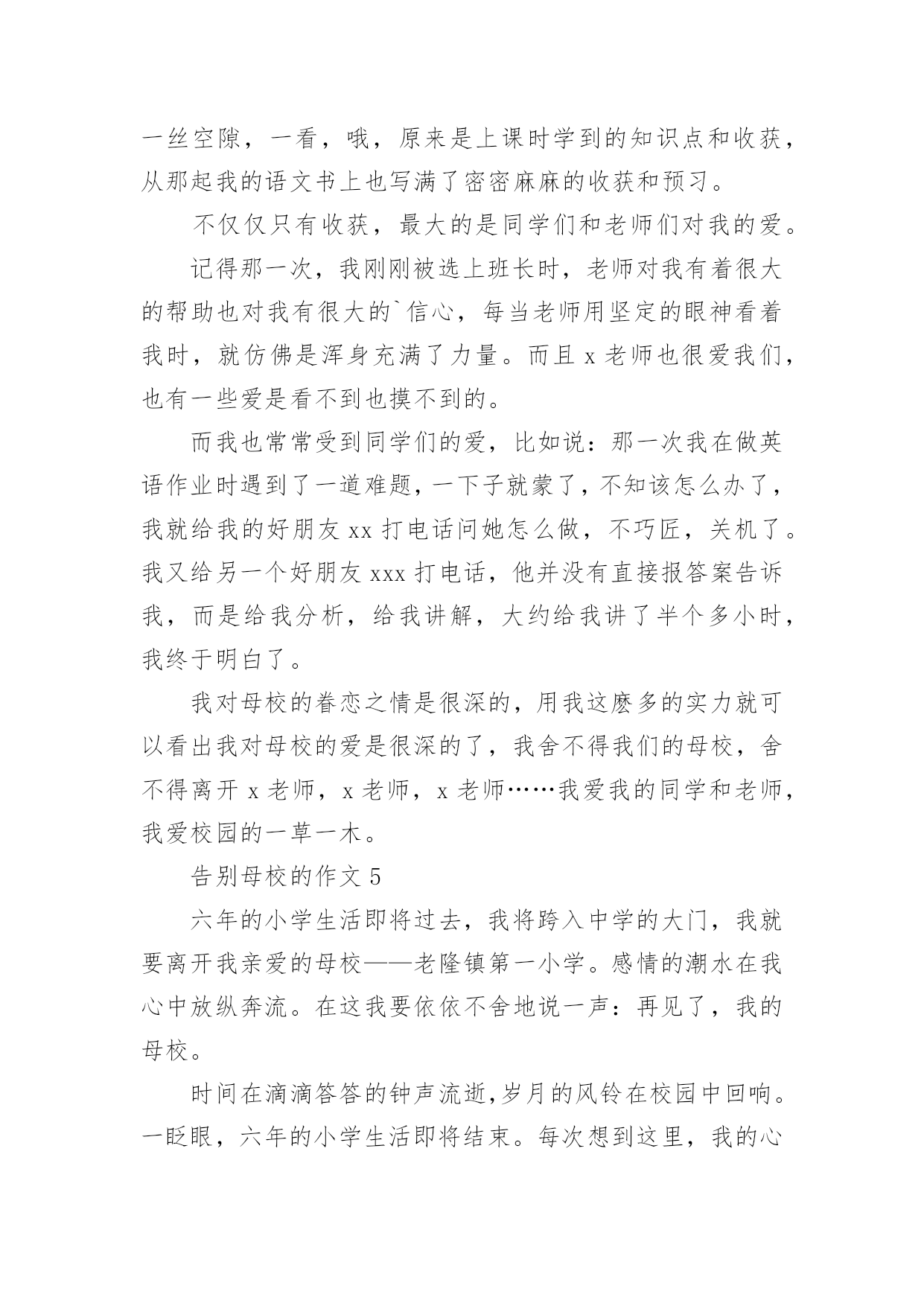 一丝空隙，一看，哦，原来是上课时学到的知识点和收获，从那起我的语文书上也写满了密密麻麻的收获和预习。

不仅仅只有收获，最大的是同学们和老师们对我的爱。

记得那一次，我刚刚被选上班长时，老师对我有着很大的帮助也对我有很大的`信心，每当老师用坚定的眼神看着我时，就仿佛是浑身充满了力量。而且 x 老师也很爱我们，也有一些爱是看不到也摸不到的。

而我也常常受到同学们的爱，比如说：那一次我在做英语作业时遇到了一道难题，一下子就蒙了，不知该怎么办了，我就给我的好朋友 xx 打电话问她怎么做，不巧匠，关机了。我又给另一个好朋友 xxx 打电话，他并没有直接报答案告诉我，而是给我分析，给我讲解，大约给我讲了半个多小时，我终于明白了。

我对母校的眷恋之情是很深的，用我这麽多的实力就可以看出我对母校的爱是很深的了，我舍不得我们的母校，舍不得离开 x 老师，x 老师，x 老师……我爱我的同学和老师，我爱校园的一草一木。

告别母校的作文 5

六年的小学生活即将过去，我将跨入中学的大门，我就要离开我亲爱的母校——老隆镇第一小学。感情的潮水在我心中放纵奔流。在这我要依依不舍地说一声：再见了，我的母校。

时间在滴滴答答的钟声流逝，岁月的风铃在校园中回响。一眨眼，六年的小学生活即将结束。每次想到这里，我的心